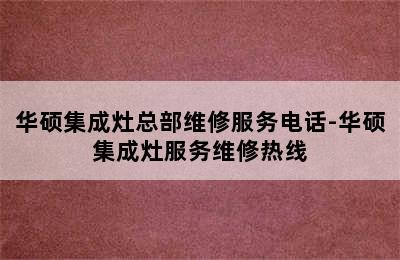 华硕集成灶总部维修服务电话-华硕集成灶服务维修热线